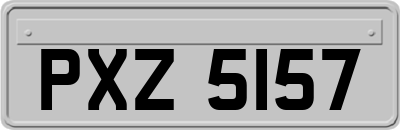 PXZ 5157